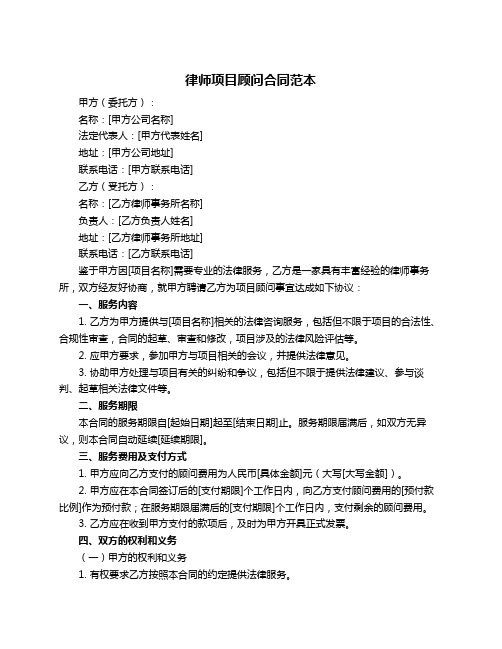 律师项目顾问合同范本

甲方（委托方）：

名称：[甲方公司名称]

法定代表人：[甲方代表姓名]

地址：[甲方公司地址]

联系电话：[甲方联系电话]

乙方（受托方）：

名称：[乙方律师事务所名称]

负责人：[乙方负责人姓名]

地址：[乙方律师事务所地址]

联系电话：[乙方联系电话]

鉴于甲方因[项目名称]需要专业的法律服务，乙方是一家具有丰富经验的律师事务所，双方经友好协商，就甲方聘请乙方为项目顾问事宜达成如下协议：

一、服务内容

1. 乙方为甲方提供与[项目名称]相关的法律咨询服务，包括但不限于项目的合法性、合规性审查，合同的起草、审查和修改，项目涉及的法律风险评估等。

2. 应甲方要求，参加甲方与项目相关的会议，并提供法律意见。

3. 协助甲方处理与项目有关的纠纷和争议，包括但不限于提供法律建议、参与谈判、起草相关法律文件等。

二、服务期限

本合同的服务期限自[起始日期]起至[结束日期]止。服务期限届满后，如双方无异议，则本合同自动延续[延续期限]。

三、服务费用及支付方式

1. 甲方应向乙方支付的顾问费用为人民币[具体金额]元（大写[大写金额]）。

2. 甲方应在本合同签订后的[支付期限]个工作日内，向乙方支付顾问费用的[预付款比例]作为预付款；在服务期限届满后的[支付期限]个工作日内，支付剩余的顾问费用。

3. 乙方应在收到甲方支付的款项后，及时为甲方开具正式发票。

四、双方的权利和义务

（一）甲方的权利和义务

1. 有权要求乙方按照本合同的约定提供法律服务。